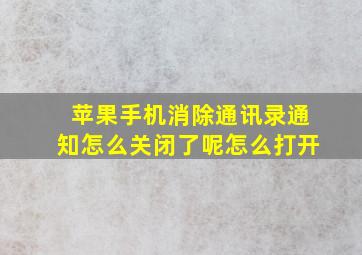 苹果手机消除通讯录通知怎么关闭了呢怎么打开